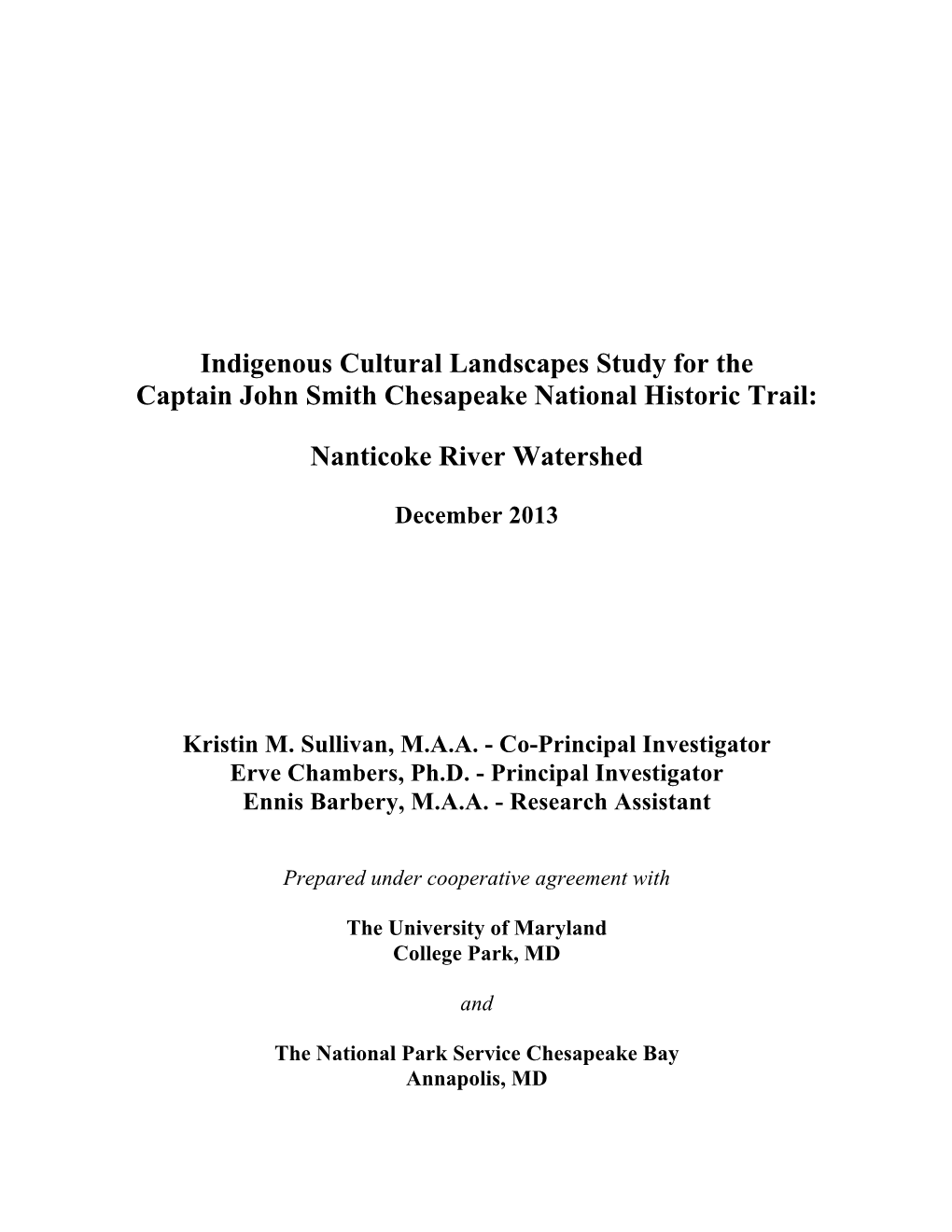 Indigenous Cultural Landscapes Study for the Captain John Smith Chesapeake National Historic Trail:

Nanticoke River Watershed

December 2013

Kristin M. Sullivan, M.A.A. - Co-Principal Investigator
Erve Chambers, Ph.D. - Principal Investigator
Ennis Barbery, M.A.A. - Research Assistant

Prepared under cooperative agreement with

The University of Maryland
College Park, MD

and

The National Park Service Chesapeake Bay
Annapolis, MD